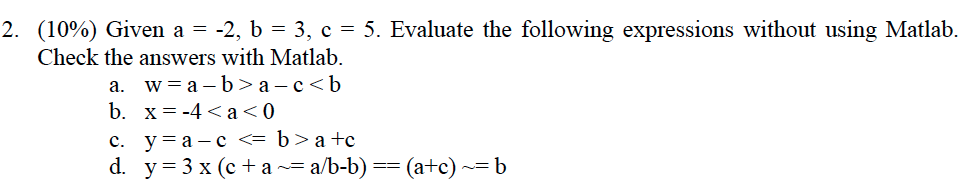 2. (10%) Given a = -2, b = 3, c = 5. Evaluate the following expressions without using Matlab. Check the answers with Matlab.

a. w = a – b > a – c < b
b. x = -4 < a < 0
c. y = a – c <= b > a +c
d. y = 3 x (c + a ~= a/b-b) == (a+c) ~= b